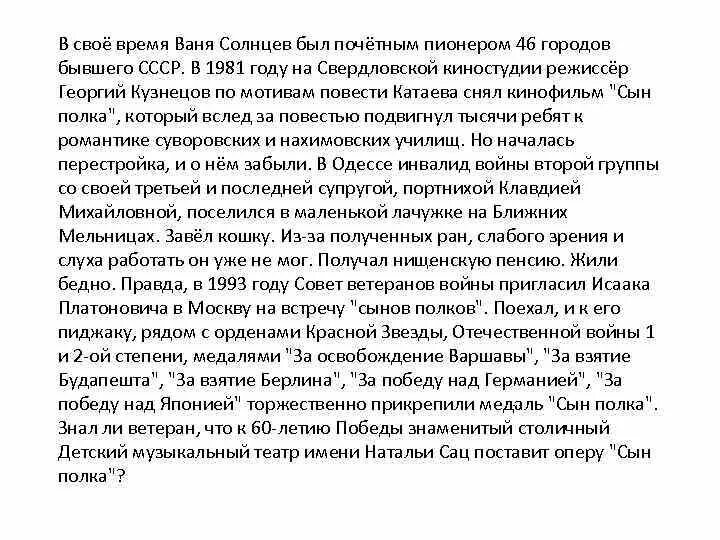 В своё время Ваня Солнцев был почётным пионером 46 городов бывшего СССР. В 1981 году на Свердловской киностудии режиссёр Георгий Кузнецов по мотивам повести Катаева снял кинофильм "Сын полка", который вслед за повестью подвигнул тысячи ребят к романтике суворовских и нахимовских училищ. Но началась перестройка, и о нём забыли. В Одессе инвалид войны второй группы со своей третьей и последней супругой, портнихой Клавдией Михайловной, поселился в маленькой лачужке на Ближних Мельницах. Завёл кошку. Из-за полученных ран, слабого зрения и слуха работать он уже не мог. Получал нищенскую пенсию. Жили бедно. Правда, в 1993 году Совет ветеранов войны пригласил Исаака Платоновича в Москву на встречу "сынов полков". Поехал, и к его пиджаку, рядом с орденами Красной Звезды, Отечественной войны 1 и 2-ой степени, медалями "За освобождение Варшавы", "За взятие Будапешта", "За взятие Берлина", "За победу над Германией", "За победу над Японией" торжественно прикрепили медаль "Сын полка". Знал ли ветеран, что к 60-летию Победы знаменитый столичный Детский музыкальный театр имени Натальи Сац поставит оперу "Сын полка"?